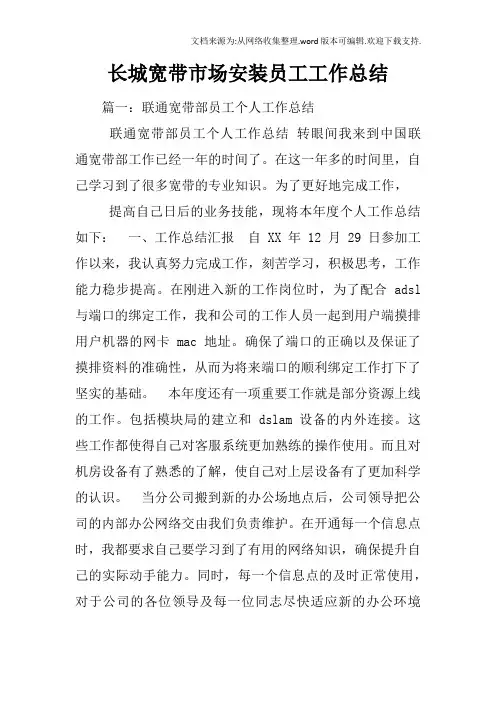 文档来源为:从网络收集整理.word版本可编辑.欢迎下载支持.

长城宽带市场安装员工工作总结

篇一：联通宽带部员工个人工作总结

联通宽带部员工个人工作总结 转眼间我来到中国联通宽带部工作已经一年的时间了。在这一年多的时间里，自己学习到了很多宽带的专业知识。为了更好地完成工作，

提高自己日后的业务技能，现将本年度个人工作总结如下： 一、工作总结汇报 自 XX 年 12 月 29 日参加工作以来，我认真努力完成工作，刻苦学习，积极思考，工作能力稳步提高。在刚进入新的工作岗位时，为了配合 adsl 与端口的绑定工作，我和公司的工作人员一起到用户端摸排用户机器的网卡 mac 地址。确保了端口的正确以及保证了摸排资料的准确性，从而为将来端口的顺利绑定工作打下了坚实的基础。 本年度还有一项重要工作就是部分资源上线的工作。包括模块局的建立和 dslam 设备的内外连接。这些工作都使得自己对客服系统更加熟练的操作使用。而且对机房设备有了熟悉的了解，使自己对上层设备有了更加科学的认识。 当分公司搬到新的办公场地点后，公司领导把公司的内部办公网络交由我们负责维护。在开通每一个信息点时，我都要求自己要学习到了有用的网络知识，确保提升自己的实际动手能力。同时，每一个信息点的及时正常使用，对于公司的各位领导及每一位同志尽快适应新的办公环境